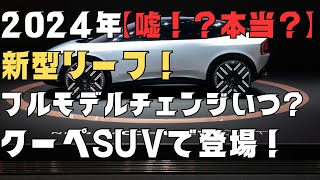 2024年【嘘！？本当？】
新型リーフ！
フルモデルチェンジいつ？
クーペSUVで登場！